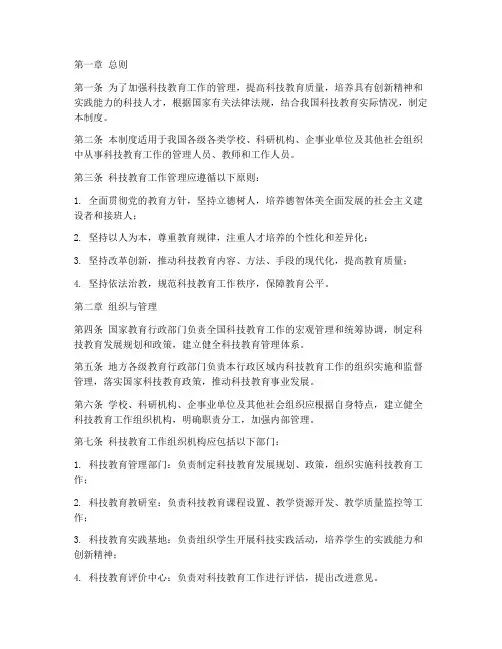 第一章 总则

第一条 为了加强科技教育工作的管理，提高科技教育质量，培养具有创新精神和实践能力的科技人才，根据国家有关法律法规，结合我国科技教育实际情况，制定本制度。

第二条 本制度适用于我国各级各类学校、科研机构、企事业单位及其他社会组织中从事科技教育工作的管理人员、教师和工作人员。

第三条 科技教育工作管理应遵循以下原则：

1. 全面贯彻党的教育方针，坚持立德树人，培养德智体美全面发展的社会主义建设者和接班人；

2. 坚持以人为本，尊重教育规律，注重人才培养的个性化和差异化；

3. 坚持改革创新，推动科技教育内容、方法、手段的现代化，提高教育质量；

4. 坚持依法治教，规范科技教育工作秩序，保障教育公平。

第二章 组织与管理

第四条 国家教育行政部门负责全国科技教育工作的宏观管理和统筹协调，制定科技教育发展规划和政策，建立健全科技教育管理体系。

第五条 地方各级教育行政部门负责本行政区域内科技教育工作的组织实施和监督管理，落实国家科技教育政策，推动科技教育事业发展。

第六条 学校、科研机构、企事业单位及其他社会组织应根据自身特点，建立健全科技教育工作组织机构，明确职责分工，加强内部管理。

第七条 科技教育工作组织机构应包括以下部门：

1. 科技教育管理部门：负责制定科技教育发展规划、政策，组织实施科技教育工作；

2. 科技教育教研室：负责科技教育课程设置、教学资源开发、教学质量监控等工作；

3. 科技教育实践基地：负责组织学生开展科技实践活动，培养学生的实践能力和创新精神；

4. 科技教育评价中心：负责对科技教育工作进行评估，提出改进意见。